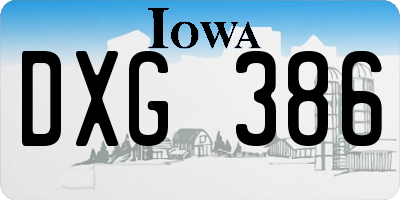 IOWA
DXG 386